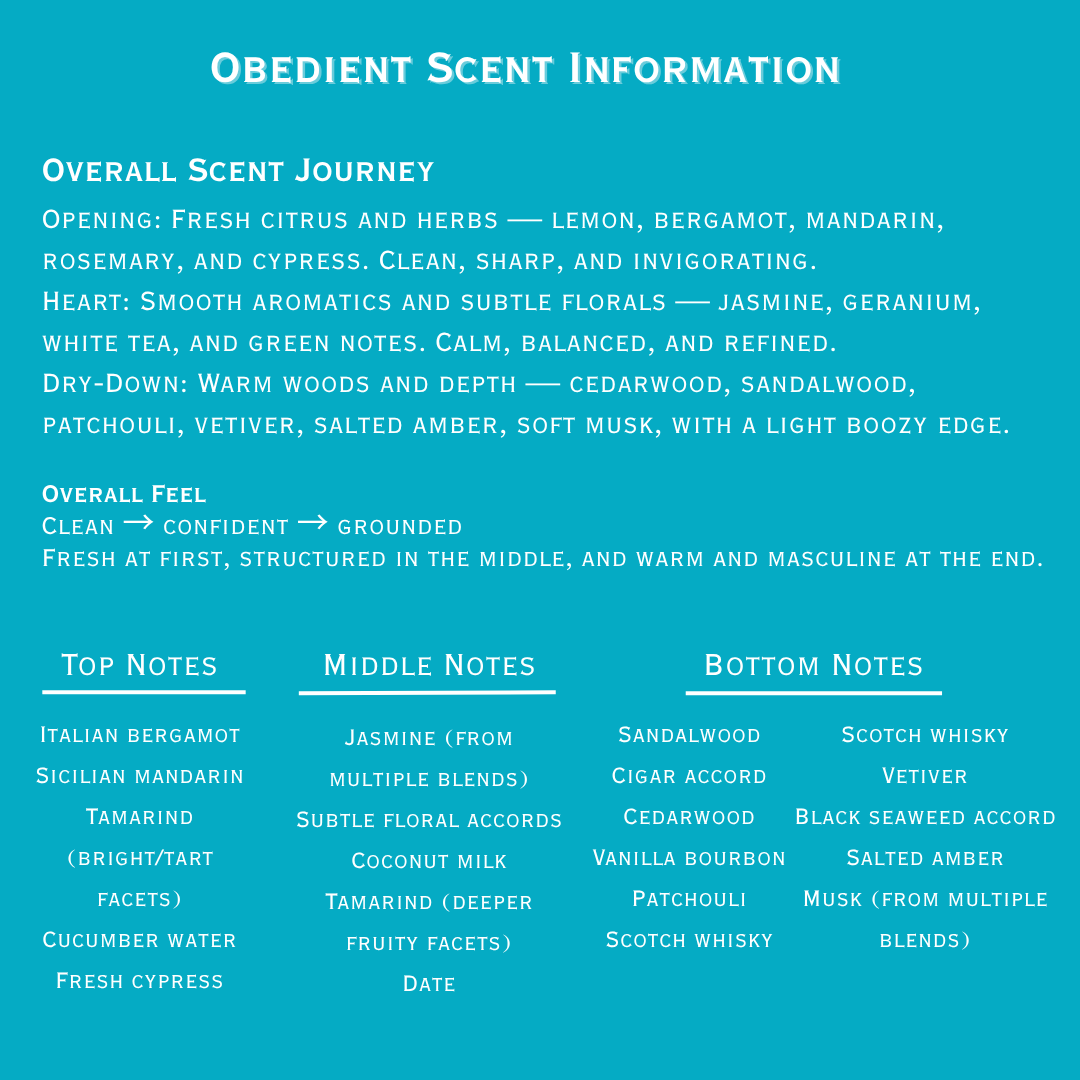 Obedient Scent Information

Overall Scent Journey

Opening: Fresh citrus and herbs — lemon, bergamot, mandarin, rosemary, and cypress. Clean, sharp, and invigorating.
Heart: Smooth aromatics and subtle florals — jasmine, geranium, white tea, and green notes. Calm, balanced, and refined.
Dry-Down: Warm woods and depth — cedarwood, sandalwood, patchouli, vetiver, salted amber, soft musk, with a light boozy edge.

Overall Feel
Clean → confident → grounded
Fresh at first, structured in the middle, and warm and masculine at the end.

Top Notes

Italian bergamot
Sicilian mandarin
Tamarind (bright/tart facets)
Cucumber water
Fresh cypress

Middle Notes

Jasmine (from multiple blends)
Subtle floral accords
Coconut milk
Tamarind (deeper fruity facets)
Date

Bottom Notes

Sandalwood
Cigar accord
Cedarwood
Vanilla bourbon
Patchouli
Scotch whisky

Scotch whisky
Vetiver
Black seaweed accord
Salted amber
Musk (from multiple blends)